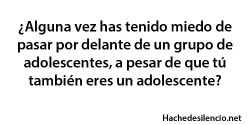 ¿Alguna vez has tenido miedo de pasar por delante de un grupo de adolescentes, a pesar de que tú también eres un adolescente?

Hachedesilencio.net